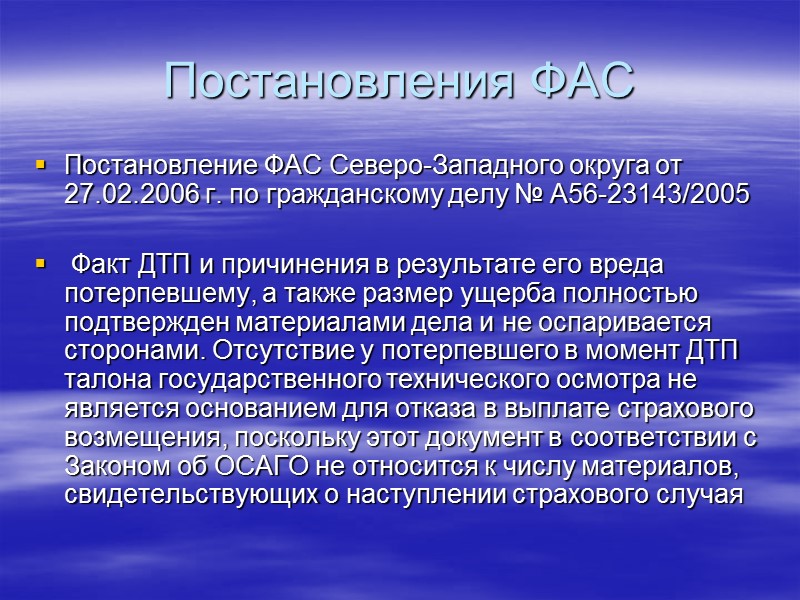 Постановления ФАС

• Постановление ФАС Северо-Западного округа от 27.02.2006 г. по гражданскому делу № А56-23143/2005

• Факт ДТП и причинения в результате его вреда потерпевшему, а также размер ущерба полностью подтвержден материалами дела и не оспаривается сторонами. Отсутствие у потерпевшего в момент ДТП талона государственного технического осмотра не является основанием для отказа в выплате страхового возмещения, поскольку этот документ в соответствии с Законом об ОСАГО не относится к числу материалов, свидетельствующих о наступлении страхового случая